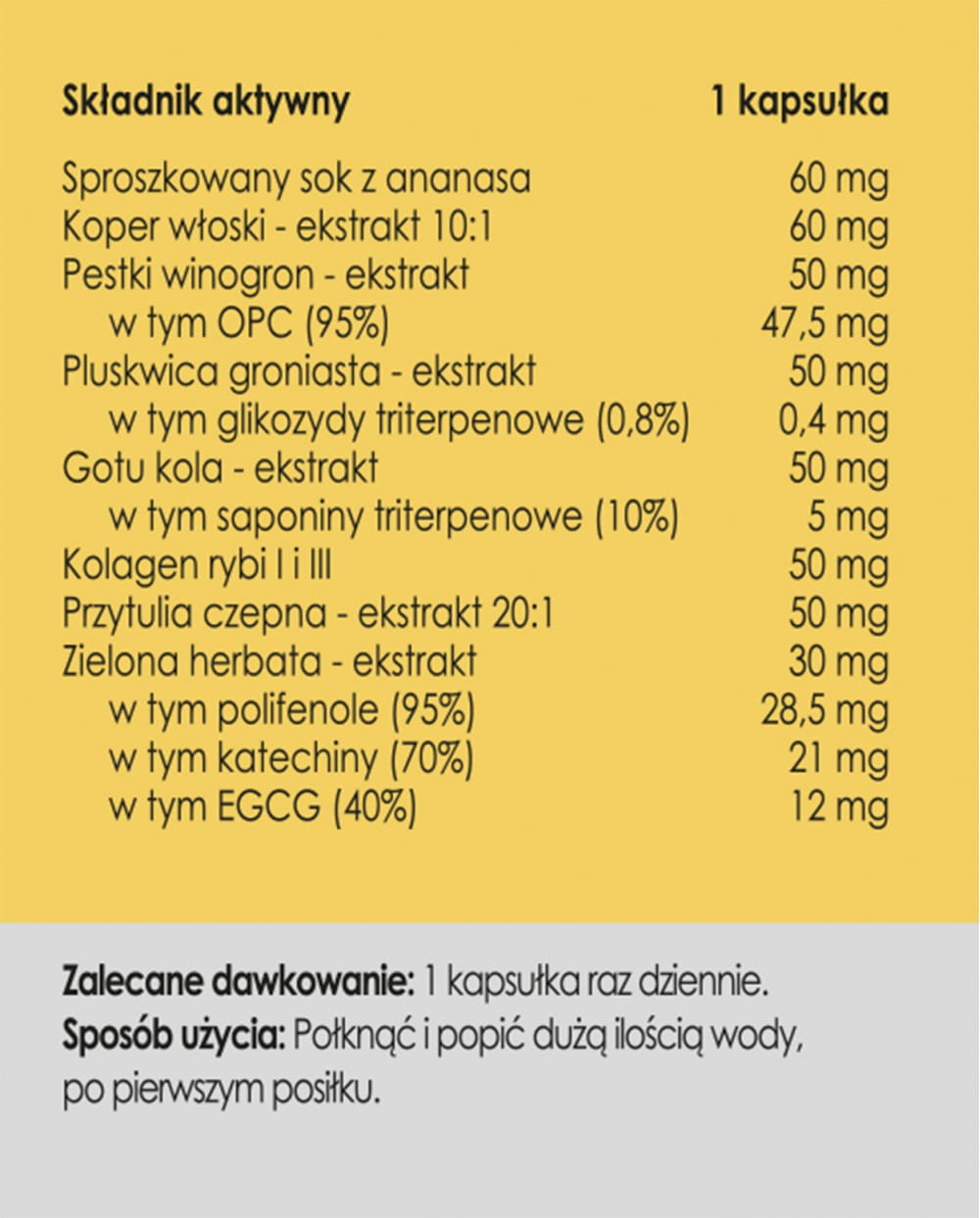 | Składnik aktywny | 1 kapsułka |
|---|---|
| Sproszkowany sok z ananasa | 60 mg |
| Koper włoski - ekstrakt 10:1 | 60 mg |
| Pestki winogron - ekstrakt | 50 mg |
| w tym OPC (95%) | 47,5 mg |
| Pluskwica groniasta - ekstrakt | 50 mg |
| w tym glikozydy triterpenowe (0,8%) | 0,4 mg |
| Gotu kola - ekstrakt | 50 mg |
| w tym saponiny triterpenowe (10%) | 5 mg |
| Kolagen rybi I i III | 50 mg |
| Przytulia czepna - ekstrakt 20:1 | 50 mg |
| Zielona herbata - ekstrakt | 30 mg |
| w tym polifenole (95%) | 28,5 mg |
| w tym katechiny (70%) | 21 mg |
| w tym EGCG (40%) | 12 mg |

Zalecane dawkowanie: 1 kapsułka raz dziennie.
Sposób użycia: Połknąć i popić dużą ilością wody, po pierwszym posiłku.